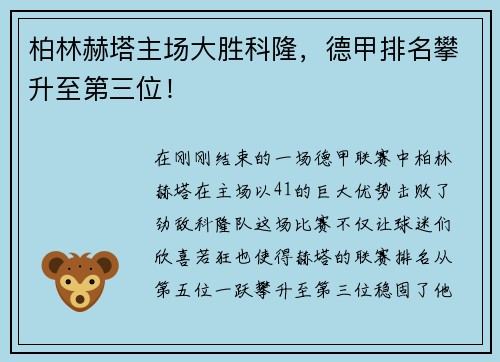 柏林赫塔主场大胜科隆，德甲排名攀升至第三位！

在刚刚结束的一场德甲联赛中柏林赫塔在主场以41的巨大优势击败了劲敌科隆队这场比赛不仅让球迷们欣喜若狂也使得赫塔的联赛排名从第五位一跃攀升至第三位稳固了他